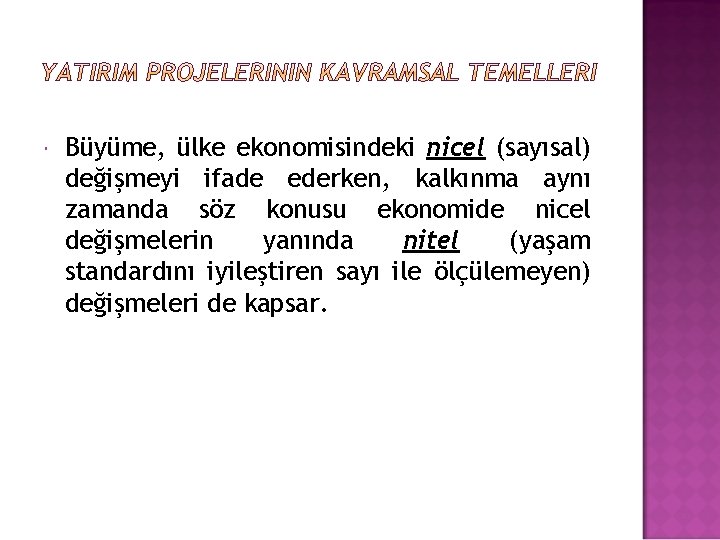 YATIRIM PROJELERININ KAVRAMSAL TEMELLERI

Büyüme, ülke ekonomisindeki nicel (sayısal) değişmeyi ifade ederken, kalkınma aynı zamanda söz konusu ekonomide nicel değişmelerin yanında nitel (yaşam standardını iyileştiren sayı ile ölçülemeyen) değişmeleri de kapsar.